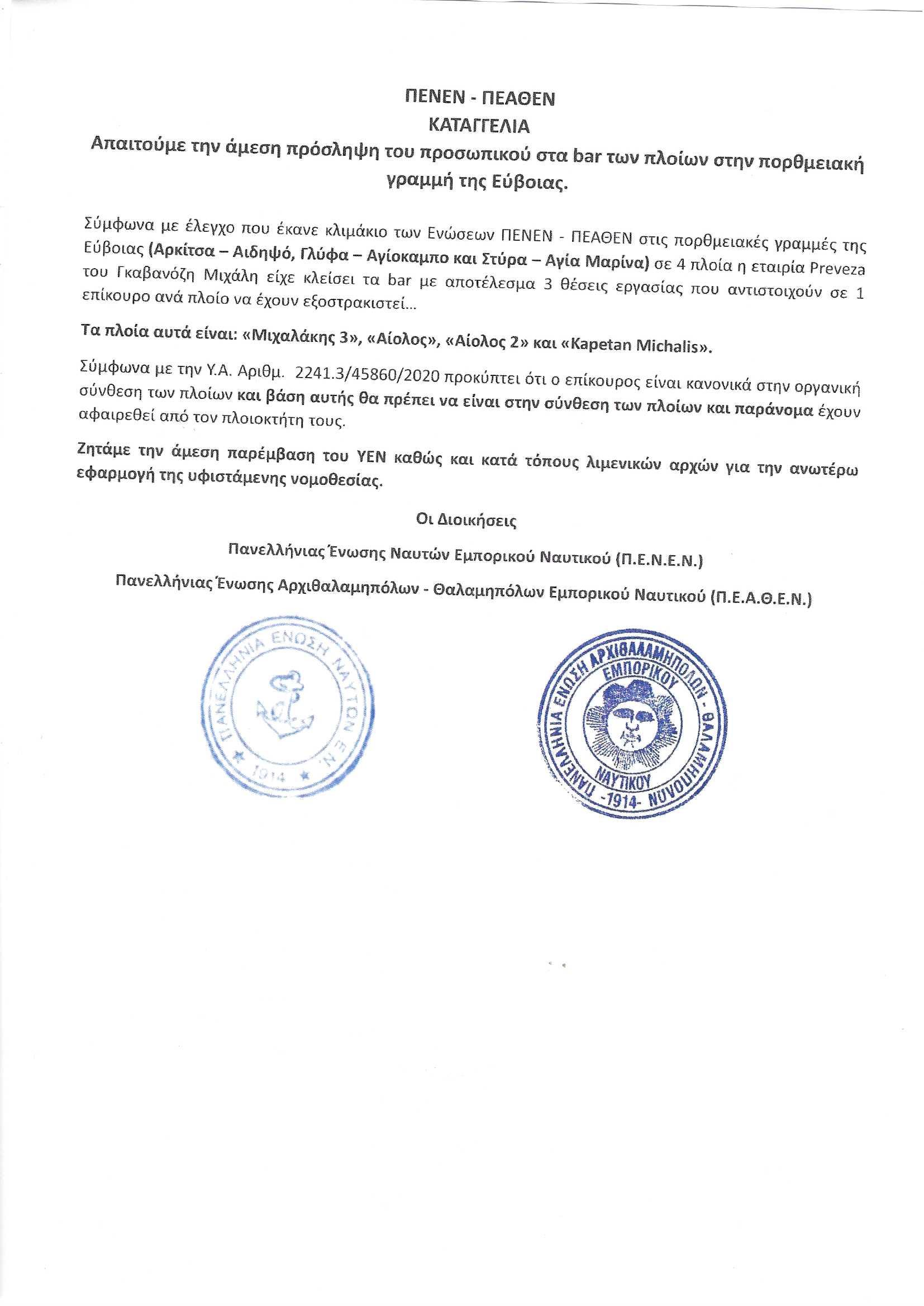 ΠΕΝΕΝ - ΠΕΑΘΕΝ
ΚΑΤΑΓΓΕΛΙΑ
Απαιτούμε την άμεση πρόσληψη του προσωπικού στα bar των πλοίων στην πορθμειακή γραμμή της Εύβοιας.

Σύμφωνα με έλεγχο που έκανε κλιμάκιο των Ενώσεων ΠΕΝΕΝ - ΠΕΑΘΕΝ στις πορθμειακές γραμμές της Εύβοιας (Αρκίτσα – Αιδηψό, Γλύφα – Αγίοκαμπο και Στύρα – Αγία Μαρίνα) σε 4 πλοία η εταιρία Preveza του Γκαβανόζη Μιχάλη είχε κλείσει τα bar με αποτέλεσμα 3 θέσεις εργασίας που αντιστοιχούν σε 1 επίκουρο ανά πλοίο να έχουν εξοστρακιστεί...

Τα πλοία αυτά είναι: «Μιχαλάκης 3», «Αίολος», «Αίολος 2» και «Kapetan Michalis».

Σύμφωνα με την Υ.Α. Αριθμ. 2241.3/45860/2020 προκύπτει ότι ο επίκουρος είναι κανονικά στην οργανική σύνθεση των πλοίων και βάση αυτής θα πρέπει να είναι στην σύνθεση των πλοίων και παράνομα έχουν αφαιρεθεί από τον πλοιοκτήτη τους.

Ζητάμε την άμεση παρέμβαση του ΥΕΝ καθώς και κατά τόπους λιμενικών αρχών για την ανωτέρω εφαρμογή της υφιστάμενης νομοθεσίας.

Οι Διοικήσεις

Πανελλήνιας Ένωσης Ναυτών Εμπορικού Ναυτικού (Π.Ε.Ν.Ε.Ν.)

Πανελλήνιας Ένωσης Αρχιθαλαμηπόλων - Θαλαμηπόλων Εμπορικού Ναυτικού (Π.Ε.Α.Θ.Ε.Ν.)

ΠΑΝΕΛΛΗΝΙΑ ΕΝΩΣΗ ΝΑΥΤΩΝ Ε.Ν. 1914

ΠΑΝΕΛΛΗΝΙΑ ΕΝΩΣΗ ΑΡΧΙΘΑΛΑΜΗΠΟΛΩΝ - ΘΑΛΑΜΗΠΟΛΩΝ ΕΜΠΟΡΙΚΟΥ ΝΑΥΤΙΚΟΥ -1914-